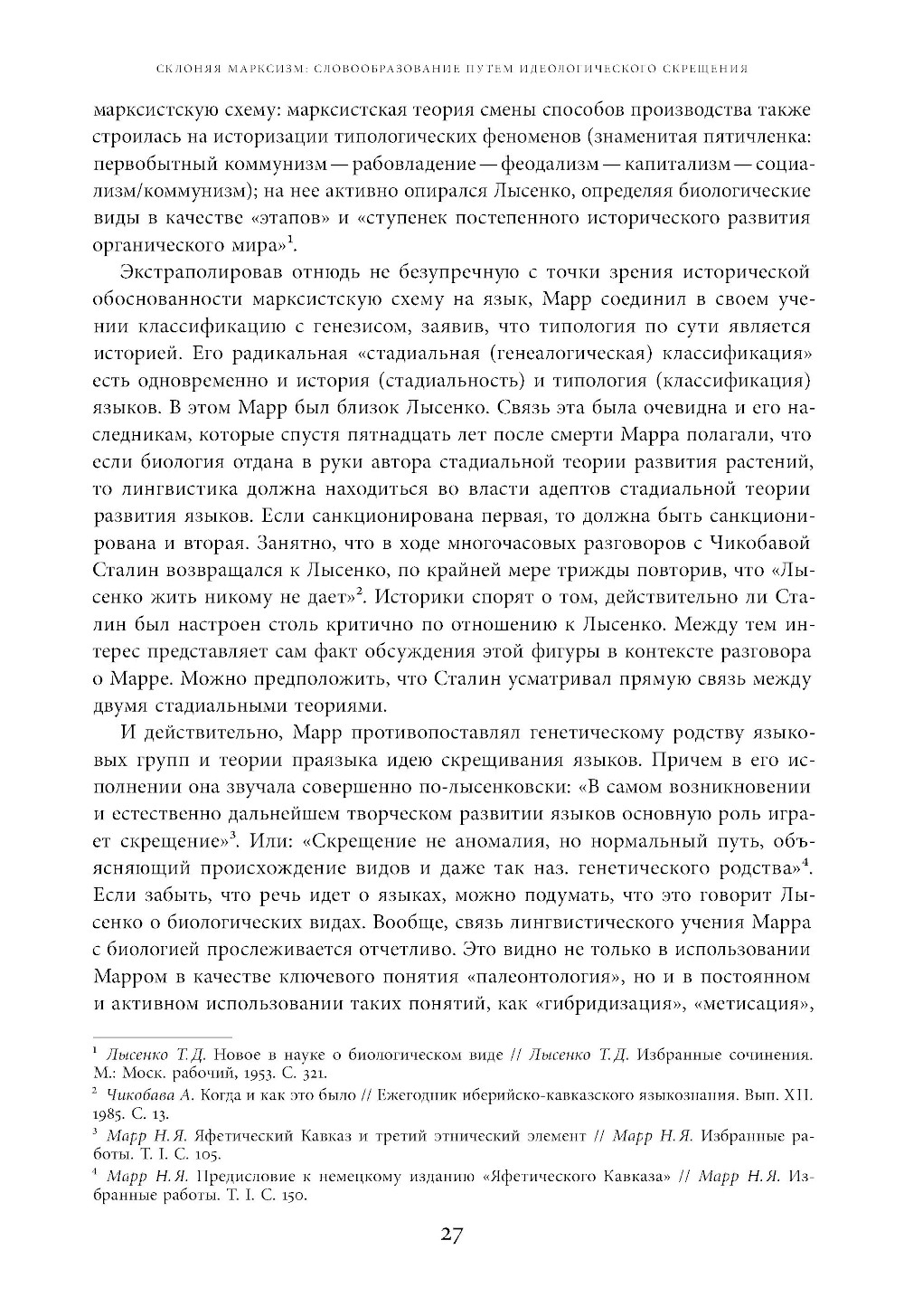 СКЛОНЯЯ МАРКСИЗМ: СЛОВООБРАЗОВАНИЕ ПУТЕМ ИДЕОЛОГИЧЕСКОГО СКРЕЩЕНИЯ

марксистскую схему: марксистская теория смены способов производства также строилась на историзации типологических феноменов (знаменитая пятичленка: первобытный коммунизм — рабовладение — феодализм — капитализм — социализм/коммунизм); на нее активно опирался Лысенко, определяя биологические виды в качестве «этапов» и «ступенек постепенного исторического развития органического мира»$^1$.

Экстраполировав отнюдь не безупречную с точки зрения исторической обоснованности марксистскую схему на язык, Марр соединил в своем учении классификацию с генезисом, заявив, что типология по сути является историей. Его радикальная «стадиальная (генеалогическая) классификация» есть одновременно и история (стадиальность) и типология (классификация) языков. В этом Марр был близок Лысенко. Связь эта была очевидна и его наследникам, которые спустя пятнадцать лет после смерти Марра полагали, что если биология отдана в руки автора стадиальной теории развития растений, то лингвистика должна находиться во власти адептов стадиальной теории развития языков. Если санкционирована первая, то должна быть санкционирована и вторая. Занятно, что в ходе многочасовых разговоров с Чикобавой Сталин возвращался к Лысенко, по крайней мере трижды повторив, что «Лысенко жить никому не дает»$^2$. Историки спорят о том, действительно ли Сталин был настроен столь критично по отношению к Лысенко. Между тем интерес представляет сам факт обсуждения этой фигуры в контексте разговора о Марре. Можно предположить, что Сталин усматривал прямую связь между двумя стадиальными теориями.

И действительно, Марр противопоставлял генетическому родству языковых групп и теории праязыка идею скрещивания языков. Причем в его исполнении она звучала совершенно по-лысенковски: «В самом возникновении и естественно дальнейшем творческом развитии языков основную роль играет скрещение»$^3$. Или: «Скрещение не аномалия, но нормальный путь, объясняющий происхождение видов и даже так наз. генетического родства»$^4$. Если забыть, что речь идет о языках, можно подумать, что это говорит Лысенко о биологических видах. Вообще, связь лингвистического учения Марра с биологией прослеживается отчетливо. Это видно не только в использовании Марром в качестве ключевого понятия «палеонтология», но и в постоянном и активном использовании таких понятий, как «гибридизация», «метисация»,

$^1$ Лысенко Т.Д. Новое в науке о биологическом виде // Лысенко Т.Д. Избранные сочинения. М.: Моск. рабочий, 1953. С. 321.
$^2$ Чикобава А. Когда и как это было // Ежегодник иберийско-кавказского языкознания. Вып. XII. 1985. С. 13.
$^3$ Марр Н.Я. Яфетический Кавказ и третий этнический элемент // Марр Н.Я. Избранные работы. Т. I. С. 105.
$^4$ Марр Н.Я. Предисловие к немецкому изданию «Яфетического Кавказа» // Марр Н.Я. Избранные работы. Т. I. С. 150.

27